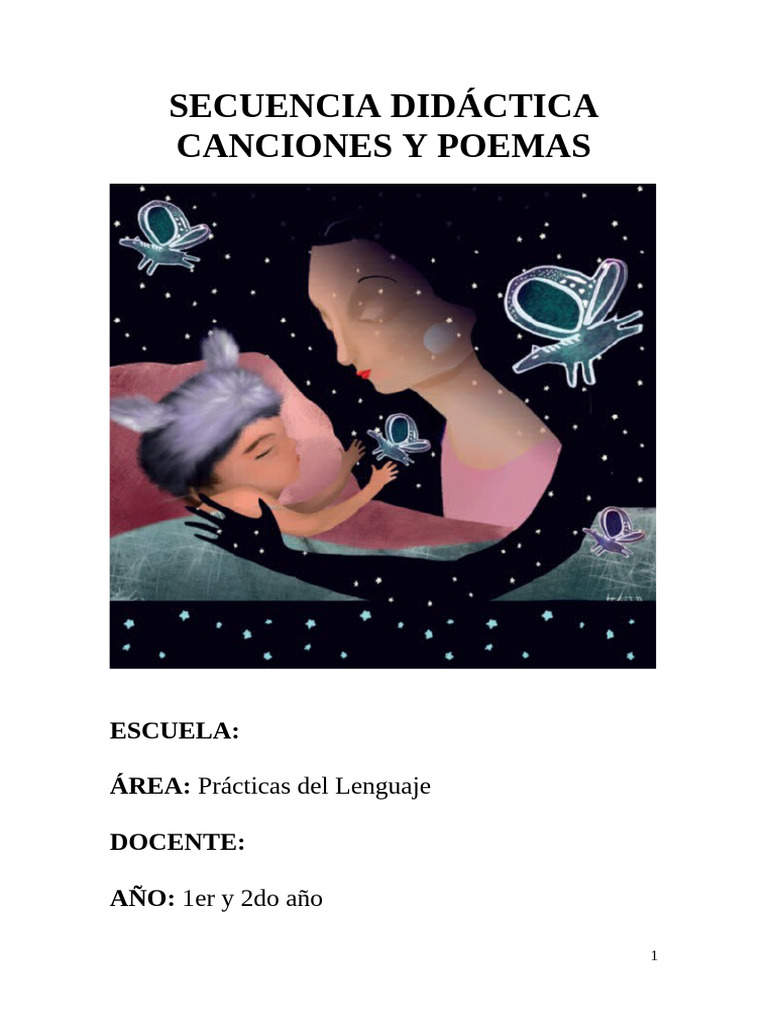 SECUENCIA DIDÁCTICA
CANCIONES Y POEMAS

ESCUELA:

ÁREA: Prácticas del Lenguaje

DOCENTE:

AÑO: 1er y 2do año

1